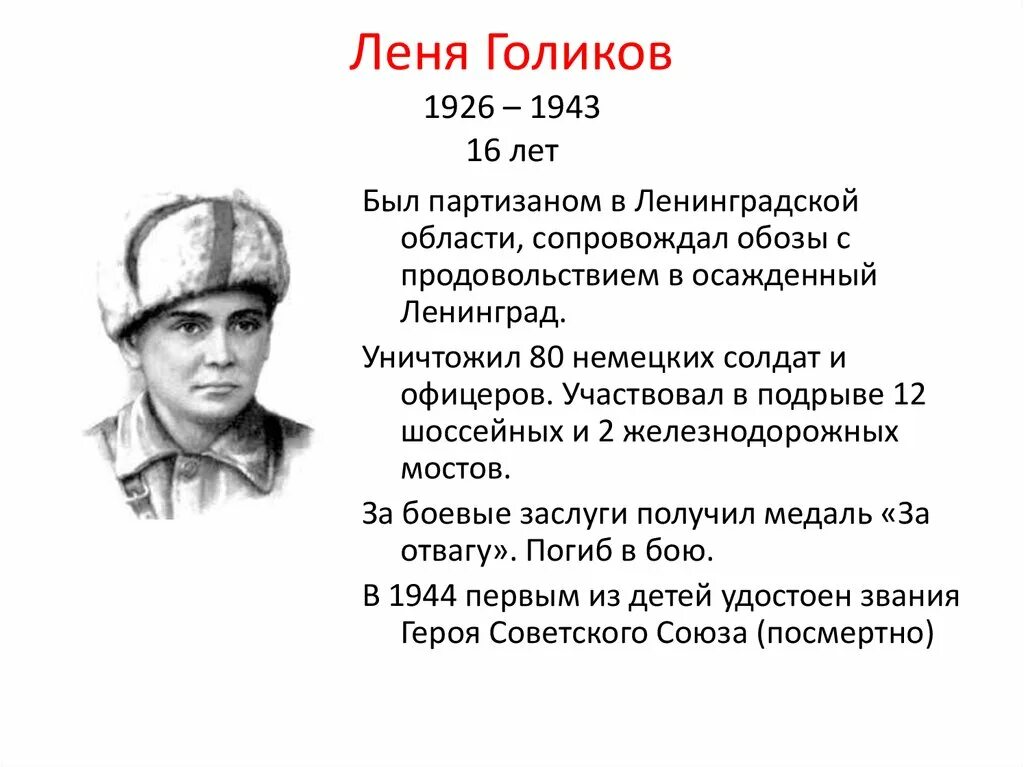 Леня Голиков

1926 – 1943
16 лет

Был партизаном в Ленинградской области, сопровождал обозы с продовольствием в осажденный Ленинград.

Уничтожил 80 немецких солдат и офицеров. Участвовал в подрыве 12 шоссейных и 2 железнодорожных мостов.

За боевые заслуги получил медаль «За отвагу». Погиб в бою.

В 1944 первым из детей удостоен звания Героя Советского Союза (посмертно)